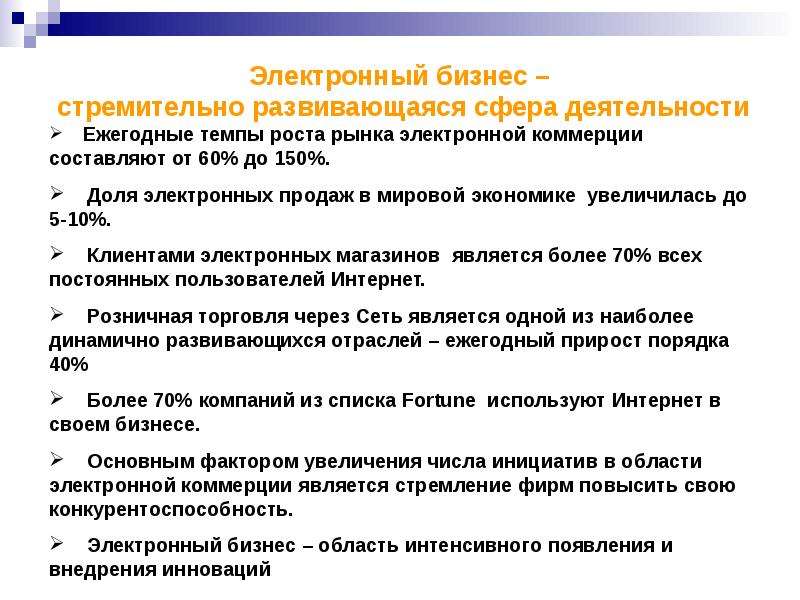 Электронный бизнес –
стремительно развивающаяся сфера деятельности

➢ Ежегодные темпы роста рынка электронной коммерции составляют от 60% до 150%.

➢ Доля электронных продаж в мировой экономике увеличилась до 5-10%.

➢ Клиентами электронных магазинов является более 70% всех постоянных пользователей Интернет.

➢ Розничная торговля через Сеть является одной из наиболее динамично развивающихся отраслей – ежегодный прирост порядка 40%

➢ Более 70% компаний из списка Fortune используют Интернет в своем бизнесе.

➢ Основным фактором увеличения числа инициатив в области электронной коммерции является стремление фирм повысить свою конкурентоспособность.

➢ Электронный бизнес – область интенсивного появления и внедрения инноваций